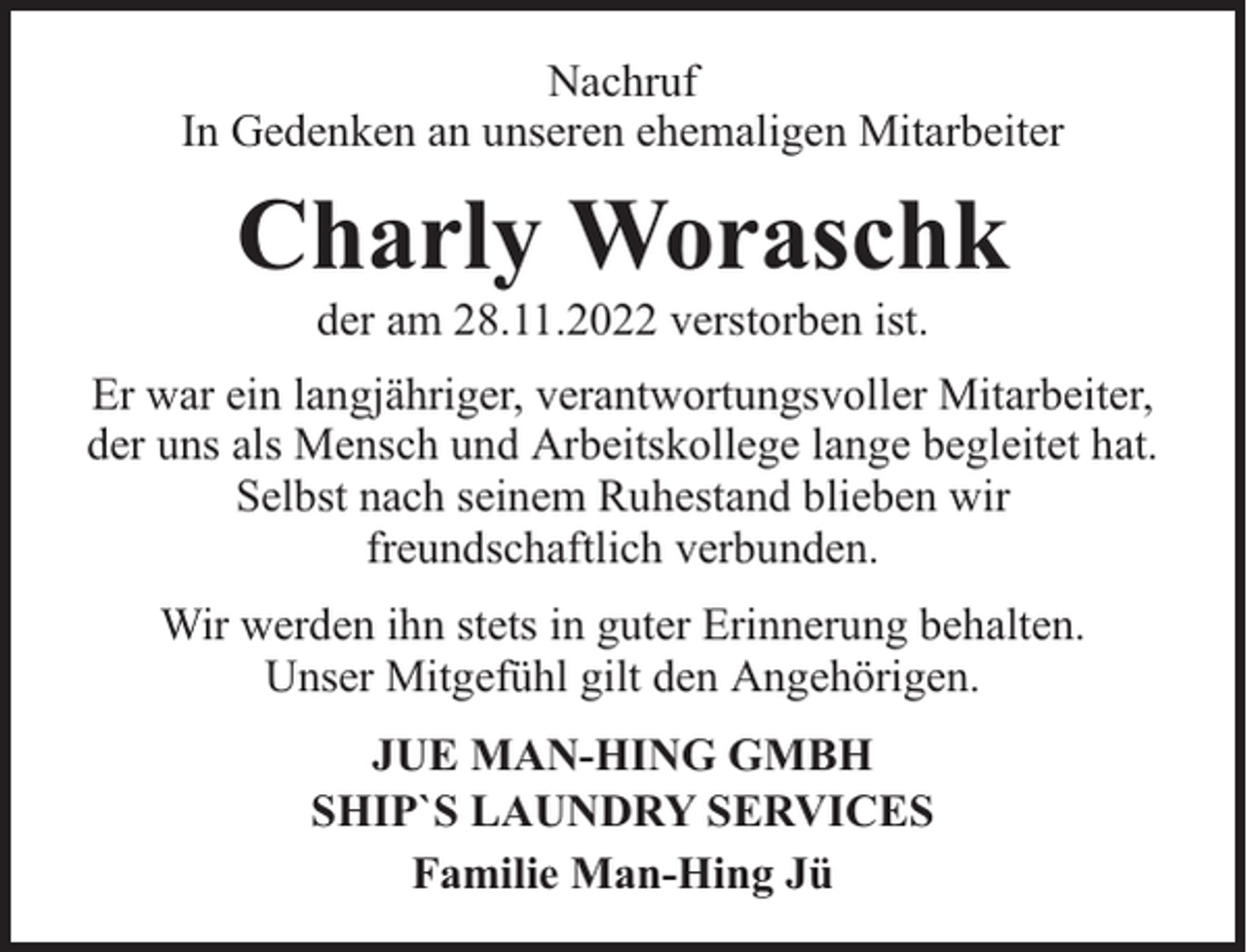 Nachruf
In Gedenken an unseren ehemaligen Mitarbeiter

Charly Woraschk

der am 28.11.2022 verstorben ist.

Er war ein langjähriger, verantwortungsvoller Mitarbeiter, der uns als Mensch und Arbeitskollege lange begleitet hat. Selbst nach seinem Ruhestand blieben wir freundschaftlich verbunden.

Wir werden ihn stets in guter Erinnerung behalten. Unser Mitgefühl gilt den Angehörigen.

JUE MAN-HING GMBH
SHIP`S LAUNDRY SERVICES

Familie Man-Hing Jü